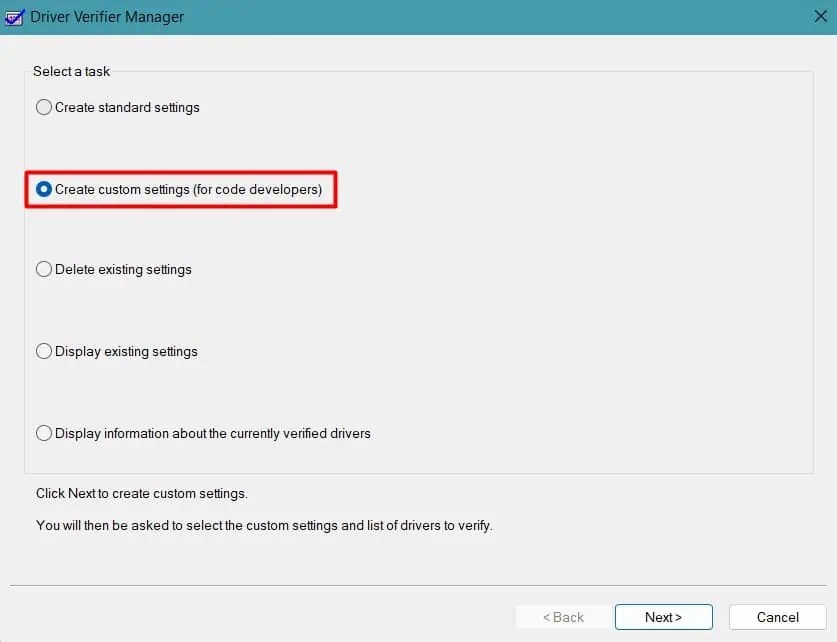 Driver Verifier Manager

Select a task

Create standard settings

Create custom settings (for code developers)

Delete existing settings

Display existing settings

Display information about the currently verified drivers

Click Next to create custom settings.

You will then be asked to select the custom settings and list of drivers to verify.

< Back
Next >
Cancel